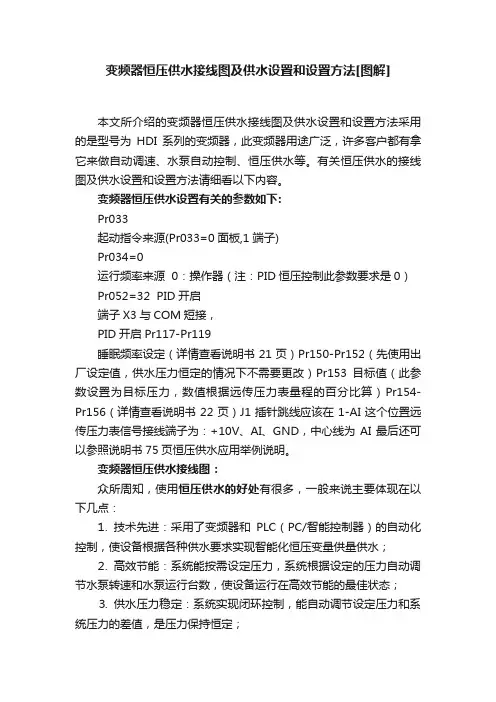 变频器恒压供水接线图及供水设置和设置方法[图解]

本文所介绍的变频器恒压供水接线图及供水设置和设置方法采用的是型号为 HDI 系列的变频器，此变频器用途广泛，许多客户都有拿它来做自动调速、水泵自动控制、恒压供水等。有关恒压供水的接线图及供水设置和设置方法请细看以下内容。

变频器恒压供水设置有关的参数如下:

Pr033

起动指令来源(Pr033=0 面板,1 端子)

Pr034=0

运行频率来源 0：操作器（注：PID 恒压控制此参数要求是 0）

Pr052=32 PID 开启

端子 X3 与 COM 短接，

PID 开启 Pr117-Pr119

睡眠频率设定（详情查看说明书 21 页）Pr150-Pr152（先使用出厂设定值，供水压力恒定的情况下不需要更改）Pr153 目标值（此参数设置为目标压力，数值根据远传压力表量程的百分比算）Pr154-Pr156（详情查看说明书 22 页）J1 插针跳线应该在 1-AI 这个位置远传压力表信号接线端子为：+10V、AI、GND，中心线为 AI 最后还可以参照说明书 75 页恒压供水应用举例说明。

变频器恒压供水接线图：

众所周知，使用恒压供水的好处有很多，一般来说主要体现在以下几点：

1. 技术先进：采用了变频器和 PLC（PC/智能控制器）的自动化控制，使设备根据各种供水要求实现智能化恒压变量供量供水；

2. 高效节能：系统能按需设定压力，系统根据设定的压力自动调节水泵转速和水泵运行台数，使设备运行在高效节能的最佳状态；

3. 供水压力稳定：系统实现闭环控制，能自动调节设定压力和系统压力的差值，是压力保持恒定；